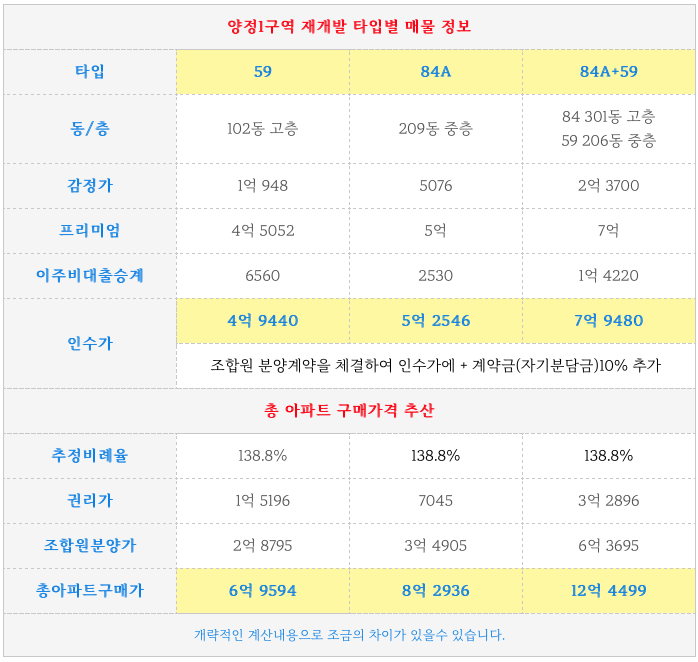 | 양정1구역 재개발 타입별 매물 정보 | | | |
|---|---|---|---|
| 타입 | 59 | 84A | 84A+59 |
| 동/층 | 102동 고층 | 209동 중층 | 84 301동 고층 59 206동 중층 |
| 감정가 | 1억 948 | 5076 | 2억 3700 |
| 프리미엄 | 4억 5052 | 5억 | 7억 |
| 이주비대출승계 | 6560 | 2530 | 1억 4220 |
| 인수가 | 4억 9440 | 5억 2546 | 7억 9480 |
| | 조합원 분양계약을 체결하여 인수가에 + 계약금(자기분담금)10% 추가 | | |
| 총 아파트 구매가격 추산 | | | |
| 추정비례율 | 138.8% | 138.8% | 138.8% |
| 권리가 | 1억 5196 | 7045 | 3억 2896 |
| 조합원분양가 | 2억 8795 | 3억 4905 | 6억 3695 |
| 총아파트구매가 | 6억 9594 | 8억 2936 | 12억 4499 |
| 개략적인 계산내용으로 조금의 차이가 있을수 있습니다. | | | |